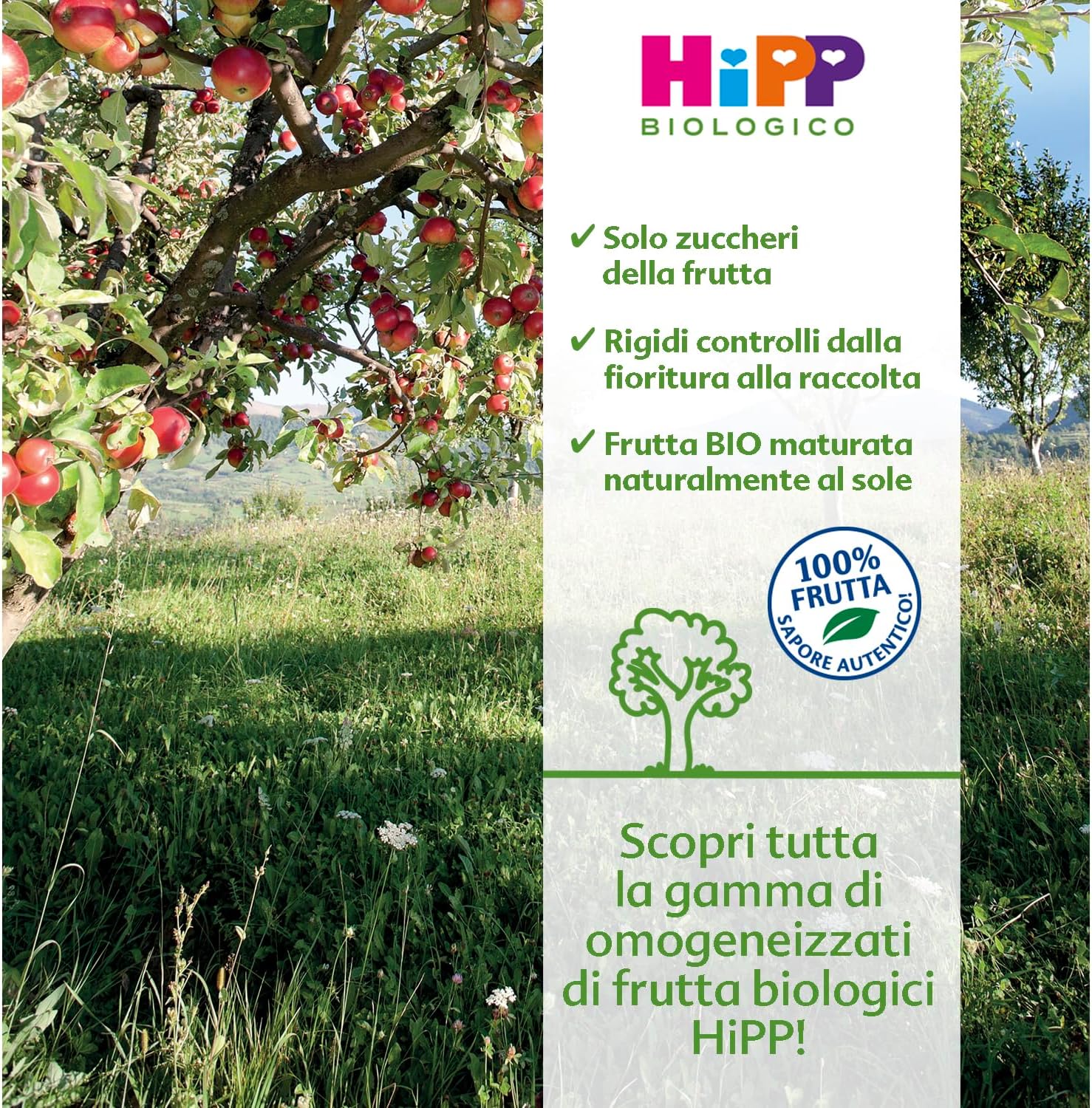 HiPP
BIOLOGICO

✔ Solo zuccheri della frutta

✔ Rigidi controlli dalla fioritura alla raccolta

✔ Frutta BIO maturata naturalmente al sole

100% FRUTTA
SAPORE AUTENTICO!

Scopri tutta la gamma di omogeneizzati di frutta biologici HiPP!